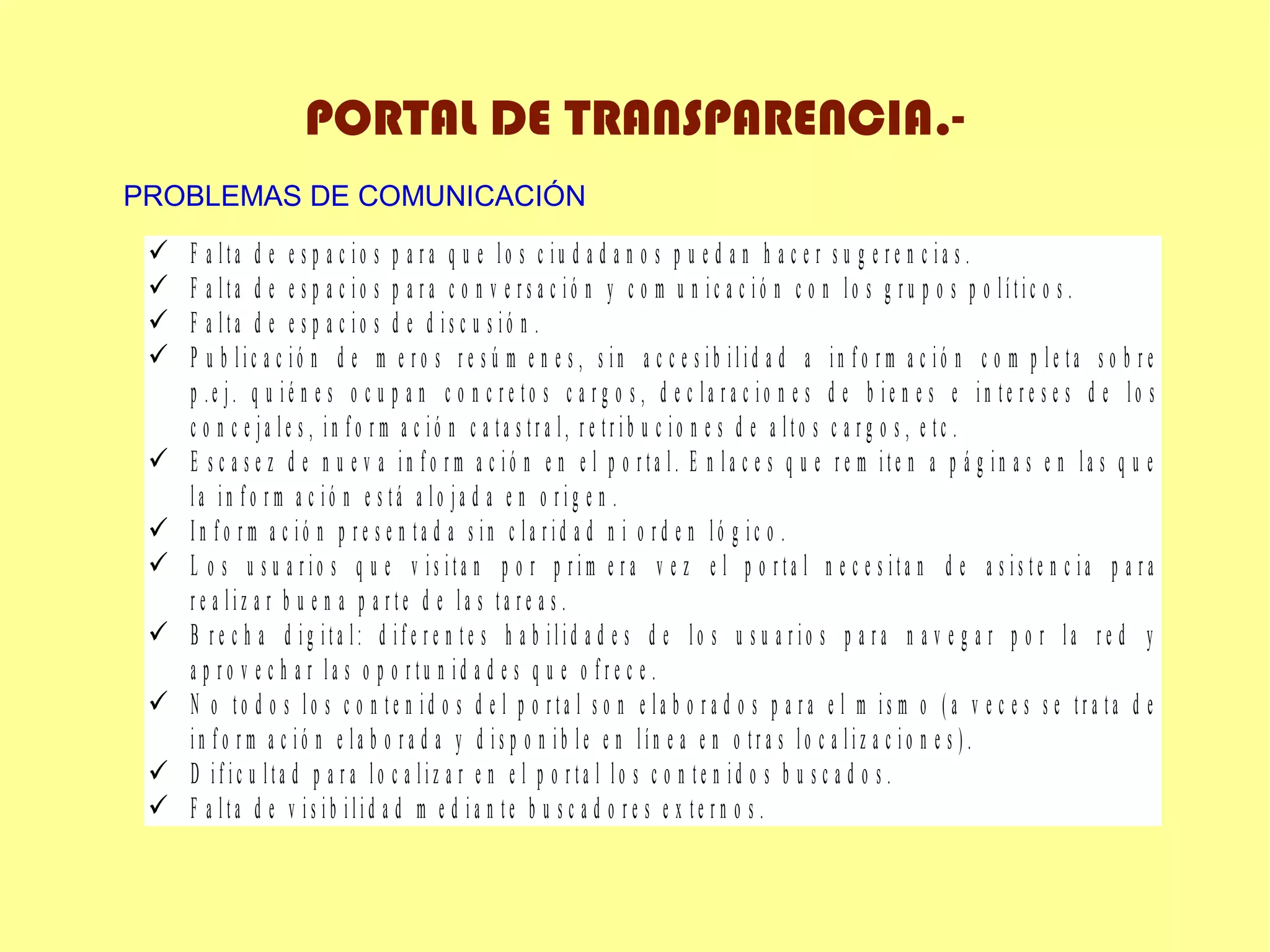 PORTAL DE TRANSPARENCIA.-

PROBLEMAS DE COMUNICACIÓN

✓ Falta de espacios para que los ciudadanos puedan hacer sugerencias.
✓ Falta de espacios para conversación y comunicación con los grupos políticos.
✓ Falta de espacios de discusión.
✓ Publicación de meros resúmenes, sin accesibilidad a información completa sobre p.ej. quiénes ocupan concretos cargos, declaraciones de bienes e intereses de los concejales, información catastral, retribuciones de altos cargos, etc.
✓ Escasez de nueva información en el portal. Enlaces que remiten a páginas en las que la información está alojada en origen.
✓ Información presentada sin claridad ni orden lógico.
✓ Los usuarios que visitan por primera vez el portal necesitan de asistencia para realizar buena parte de las tareas.
✓ Brecha digital: diferentes habilidades de los usuarios para navegar por la red y aprovechar las oportunidades que ofrece.
✓ No todos los contenidos del portal son elaborados para el mismo (a veces se trata de información elaborada y disponible en línea en otras localizaciones).
✓ Dificultad para localizar en el portal los contenidos buscados.
✓ Falta de visibilidad mediante buscadores externos.